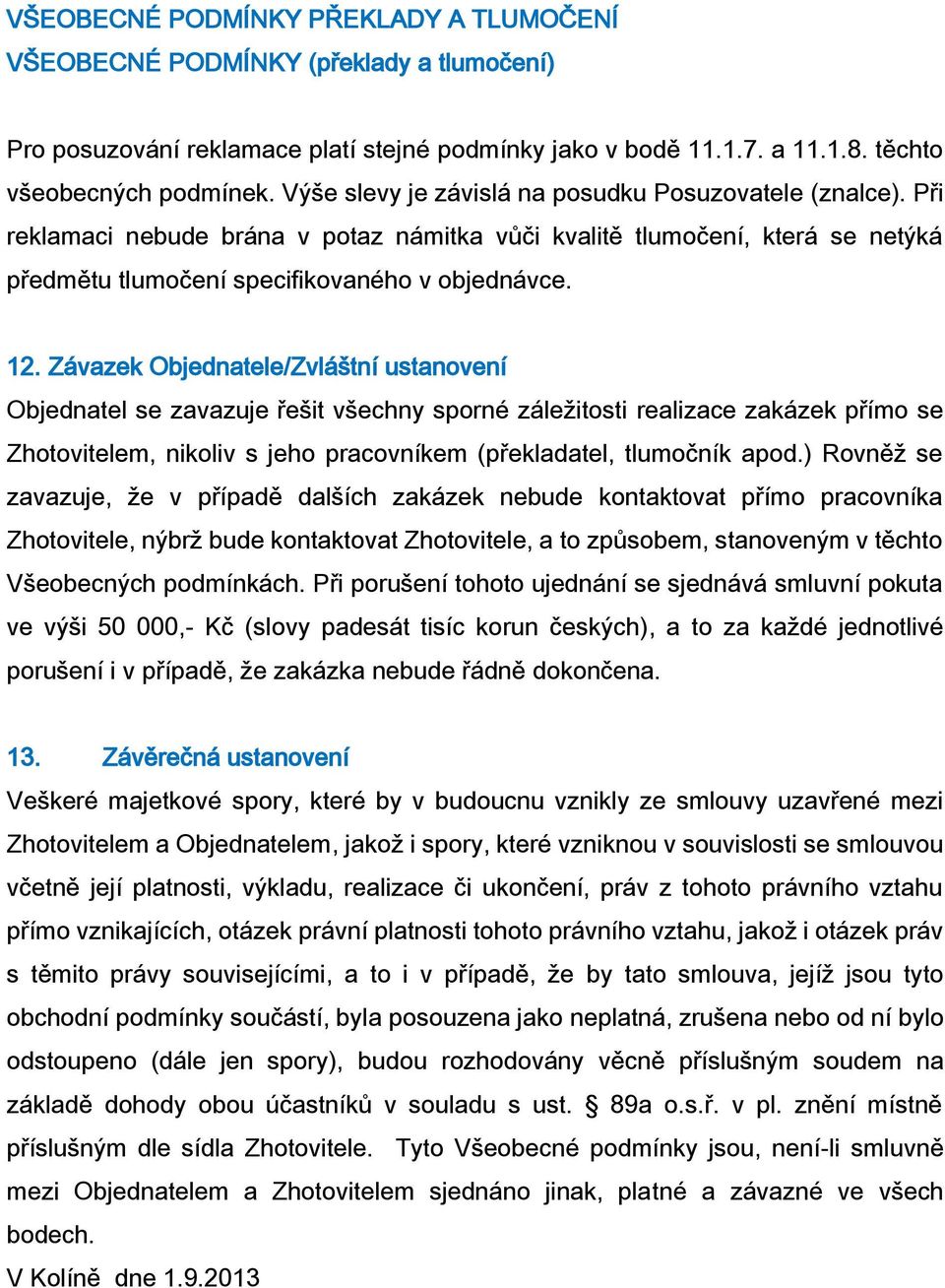 VŠEOBECNÉ PODMÍNKY PŘEKLADY A TLUMOČENÍ
VŠEOBECNÉ PODMÍNKY (překlady a tlumočení)

Pro posuzování reklamace platí stejné podmínky jako v bodě 11.1.7. a 11.1.8. těchto všeobecných podmínek. Výše slevy je závislá na posudku Posuzovatele (znalce). Při reklamaci nebude brána v potaz námitka vůči kvalitě tlumočení, která se netýká předmětu tlumočení specifikovaného v objednávce.

12. Závazek Objednatele/Zvláštní ustanovení
Objednatel se zavazuje řešit všechny sporné záležitosti realizace zakázek přímo se Zhotovitelem, nikoliv s jeho pracovníkem (překladatel, tlumočník apod.) Rovněž se zavazuje, že v případě dalších zakázek nebude kontaktovat přímo pracovníka Zhotovitele, nýbrž bude kontaktovat Zhotovitele, a to způsobem, stanoveným v těchto Všeobecných podmínkách. Při porušení tohoto ujednání se sjednává smluvní pokuta ve výši 50 000,- Kč (slovy padesát tisíc korun českých), a to za každé jednotlivé porušení i v případě, že zakázka nebude řádně dokončena.

13. Závěrečná ustanovení
Veškeré majetkové spory, které by v budoucnu vznikly ze smlouvy uzavřené mezi Zhotovitelem a Objednatelem, jakož i spory, které vzniknou v souvislosti se smlouvou včetně její platnosti, výkladu, realizace či ukončení, práv z tohoto právního vztahu přímo vznikajících, otázek právní platnosti tohoto právního vztahu, jakož i otázek práv s těmito právy souvisejícími, a to i v případě, že by tato smlouva, jejíž jsou tyto obchodní podmínky součástí, byla posouzena jako neplatná, zrušena nebo od ní bylo odstoupeno (dále jen spory), budou rozhodovány věcně příslušným soudem na základě dohody obou účastníků v souladu s ust. § 89a o.s.ř. v pl. znění místně příslušným dle sídla Zhotovitele. Tyto Všeobecné podmínky jsou, není-li smluvně mezi Objednatelem a Zhotovitelem sjednáno jinak, platné a závazné ve všech bodech.
V Kolíně dne 1.9.2013